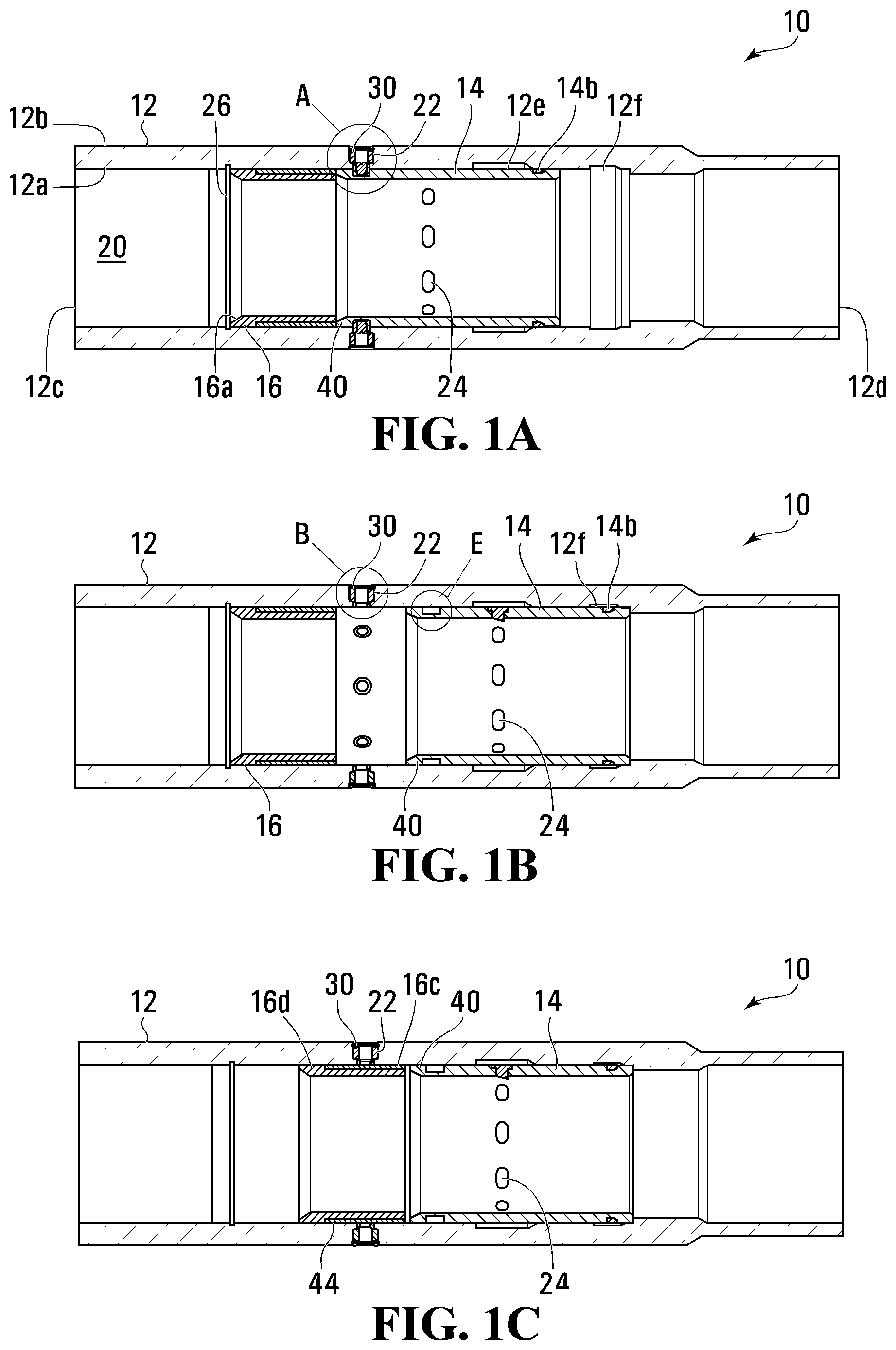 10

12b 12 26 A 30 22 14 12e 14b 12f

12a

20

12c 16a 16 40 24 12d

FIG. 1A

10

12 B 30 22 E 14 12f 14b

16 40 24

FIG. 1B

10

12 16d 30 22 16c 40 14

44 24

FIG. 1C